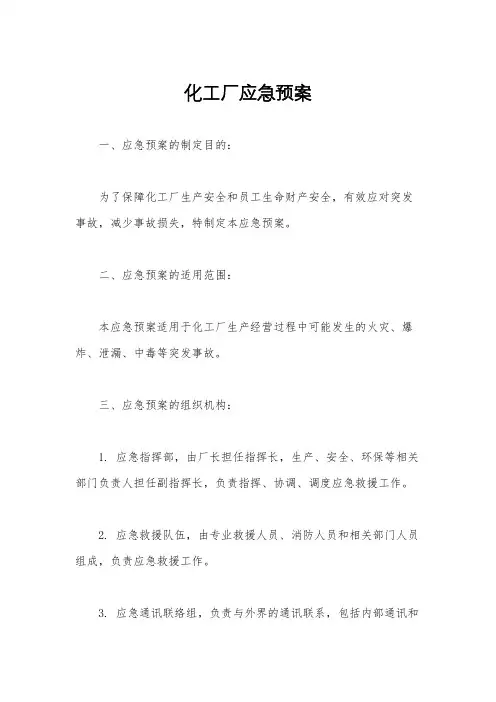 化工厂应急预案

一、应急预案的制定目的：

为了保障化工厂生产安全和员工生命财产安全，有效应对突发事故，减少事故损失，特制定本应急预案。

二、应急预案的适用范围：

本应急预案适用于化工厂生产经营过程中可能发生的火灾、爆炸、泄漏、中毒等突发事故。

三、应急预案的组织机构：

1. 应急指挥部，由厂长担任指挥长，生产、安全、环保等相关部门负责人担任副指挥长，负责指挥、协调、调度应急救援工作。

2. 应急救援队伍，由专业救援人员、消防人员和相关部门人员组成，负责应急救援工作。

3. 应急通讯联络组，负责与外界的通讯联系，包括内部通讯和